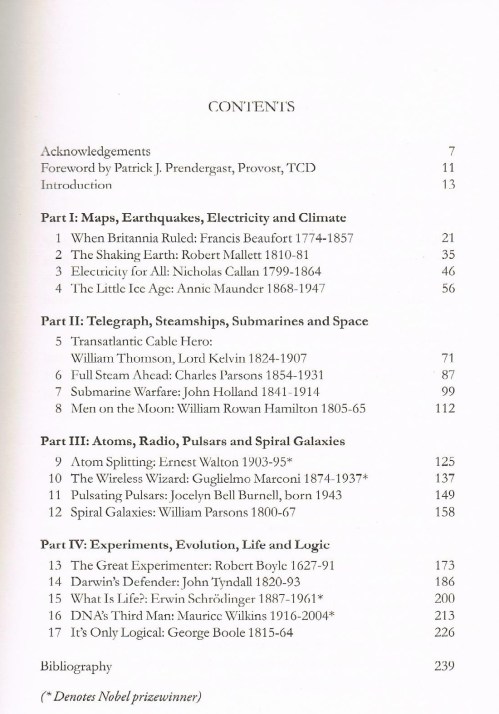 CONTENTS

Acknowledgements 7
Foreword by Patrick J. Prendergast, Provost, TCD 11
Introduction 13

Part I: Maps, Earthquakes, Electricity and Climate
1 When Britannia Ruled: Francis Beaufort 1774-1857 21
2 The Shaking Earth: Robert Mallett 1810-81 35
3 Electricity for All: Nicholas Callan 1799-1864 46
4 The Little Ice Age: Annie Maunder 1868-1947 56

Part II: Telegraph, Steamships, Submarines and Space
5 Transatlantic Cable Hero: William Thomson, Lord Kelvin 1824-1907 71
6 Full Steam Ahead: Charles Parsons 1854-1931 87
7 Submarine Warfare: John Holland 1841-1914 99
8 Men on the Moon: William Rowan Hamilton 1805-65 112

Part III: Atoms, Radio, Pulsars and Spiral Galaxies
9 Atom Splitting: Ernest Walton 1903-95* 125
10 The Wireless Wizard: Guglielmo Marconi 1874-1937* 137
11 Pulsating Pulsars: Jocelyn Bell Burnell, born 1943 149
12 Spiral Galaxies: William Parsons 1800-67 158

Part IV: Experiments, Evolution, Life and Logic
13 The Great Experimenter: Robert Boyle 1627-91 173
14 Darwin's Defender: John Tyndall 1820-93 186
15 What Is Life?: Erwin Schrödinger 1887-1961* 200
16 DNA's Third Man: Maurice Wilkins 1916-2004* 213
17 It's Only Logical: George Boole 1815-64 226

Bibliography 239

(* Denotes Nobel prizewinner)